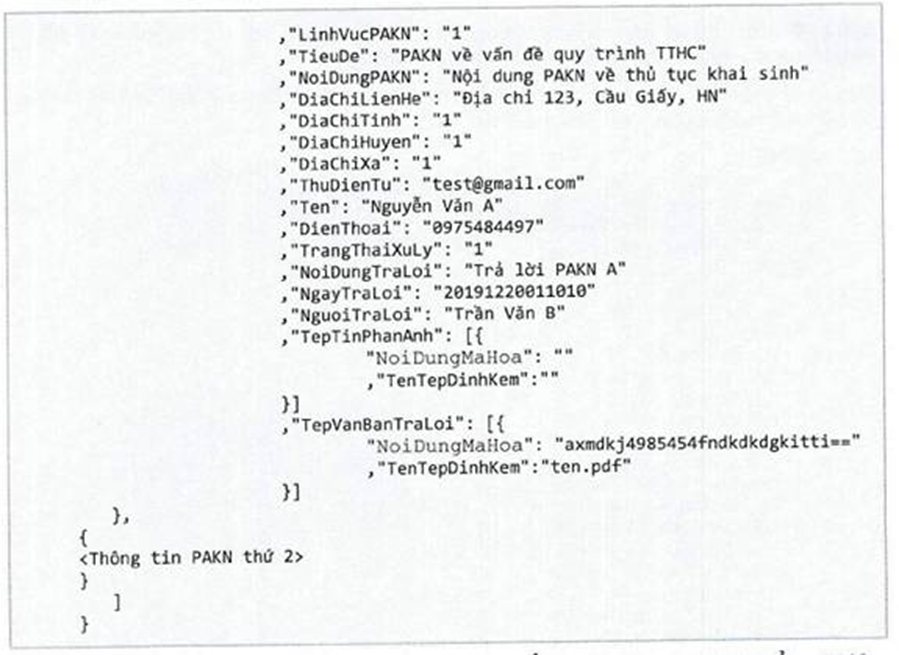 ,"LinhVucPAKN": "1"
,"TieuDe": "PAKN về vấn đề quy trình TTHC"
,"NoiDungPAKN": "Nội dung PAKN về thủ tục khai sinh"
,"DiaChiLienHe": "Địa chỉ 123, Cầu Giấy, HN"
,"DiaChiTinh": "1"
,"DiaChiHuyen": "1"
,"DiaChiXa": "1"
,"ThuDienTu": "test@gmail.com"
,"Ten": "Nguyễn Văn A"
,"DienThoai": "0975484497"
,"TrangThaiXuLy": "1"
,"NoiDungTraLoi": "Trả lời PAKN A"
,"NgayTraLoi": "20191220011010"
,"NguoiTraLoi": "Trần Văn B"
,"TepTinPhanAnh": [{
"NoiDungMaHoa": ""
,"TenTepDinhKem":""
}]
,"TepVanBanTraLoi": [{
"NoiDungMaHoa": "axmdkj4985454fndkdkdgkitti=="
,"TenTepDinhKem":"ten.pdf"
}]
},
{
<Thông tin PAKN thứ 2>
}
]
}